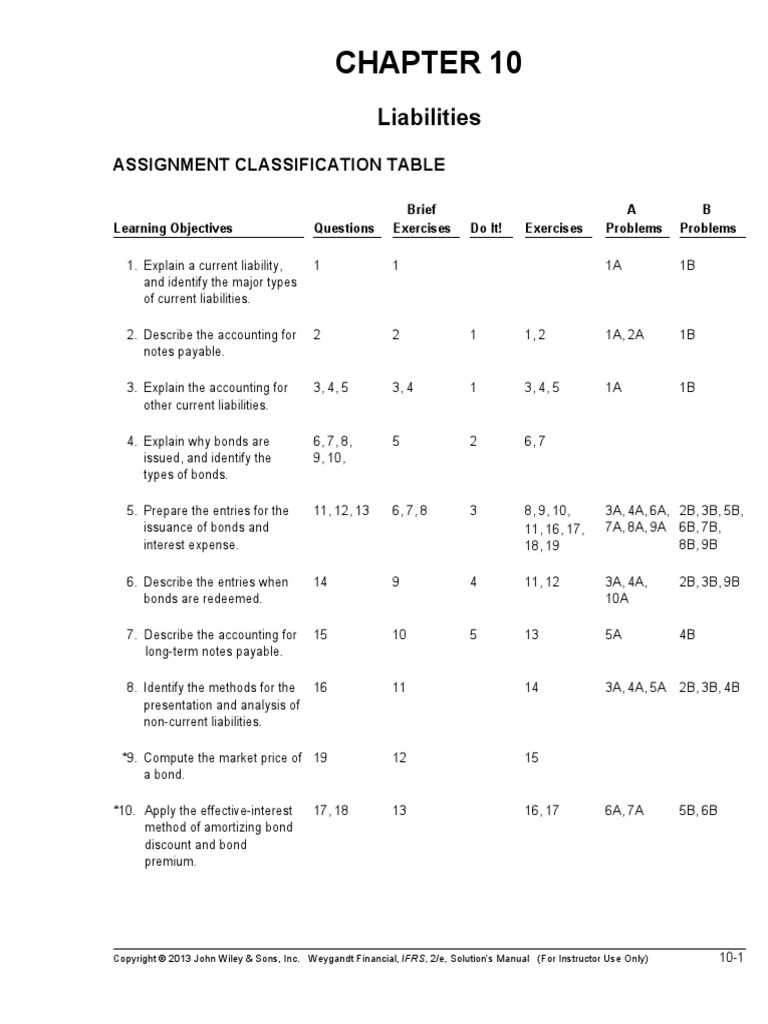 CHAPTER 10

Liabilities

ASSIGNMENT CLASSIFICATION TABLE

| Learning Objectives | Questions | Brief Exercises | Do It! | Exercises | A Problems | B Problems |
|---|---|---|---|---|---|---|
| 1. Explain a current liability, and identify the major types of current liabilities. | 1 | 1 | | | 1A | 1B |
| 2. Describe the accounting for notes payable. | 2 | 2 | 1 | 1, 2 | 1A, 2A | 1B |
| 3. Explain the accounting for other current liabilities. | 3, 4, 5 | 3, 4 | 1 | 3, 4, 5 | 1A | 1B |
| 4. Explain why bonds are issued, and identify the types of bonds. | 6, 7, 8, 9, 10, | 5 | 2 | 6, 7 | | |
| 5. Prepare the entries for the issuance of bonds and interest expense. | 11, 12, 13 | 6, 7, 8 | 3 | 8, 9, 10, 11, 16, 17, 18, 19 | 3A, 4A, 6A, 7A, 8A, 9A | 2B, 3B, 5B, 6B, 7B, 8B, 9B |
| 6. Describe the entries when bonds are redeemed. | 14 | 9 | 4 | 11, 12 | 3A, 4A, 10A | 2B, 3B, 9B |
| 7. Describe the accounting for long-term notes payable. | 15 | 10 | 5 | 13 | 5A | 4B |
| 8. Identify the methods for the presentation and analysis of non-current liabilities. | 16 | 11 | | 14 | 3A, 4A, 5A | 2B, 3B, 4B |
| *9. Compute the market price of a bond. | 19 | 12 | | 15 | | |
| *10. Apply the effective-interest method of amortizing bond discount and bond premium. | 17, 18 | 13 | | 16, 17 | 6A, 7A | 5B, 6B |

Copyright © 2013 John Wiley & Sons, Inc. Weygandt Financial, IFRS, 2/e, Solution's Manual (For Instructor Use Only) 10-1